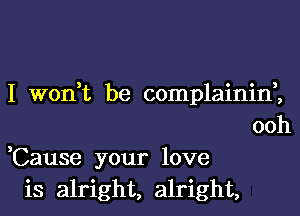 I won't be complainin',
ooh
'Cause your love
is alright, alright,